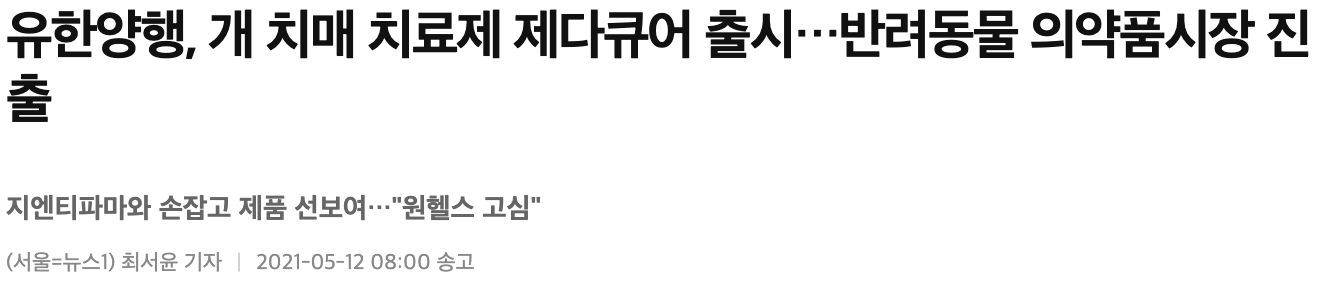 유한양행, 개 치매 치료제 제다큐어 출시…반려동물 의약품시장 진출

지엔티파마와 손잡고 제품 선보여…"원헬스 고심"

(서울=뉴스1) 최서윤 기자 | 2021-05-12 08:00 송고